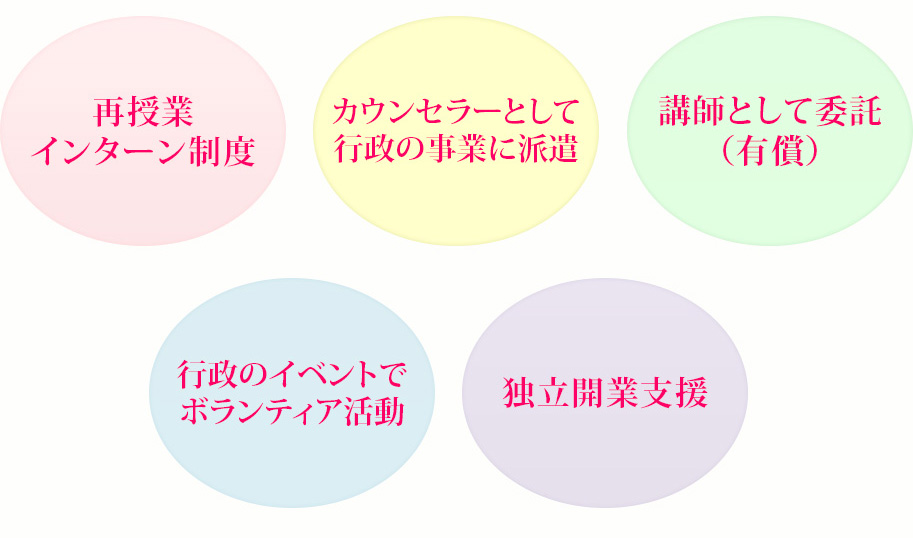 再授業
インターン制度

カウンセラーとして
行政の事業に派遣

講師として委託
（有償）

行政のイベントで
ボランティア活動

独立開業支援